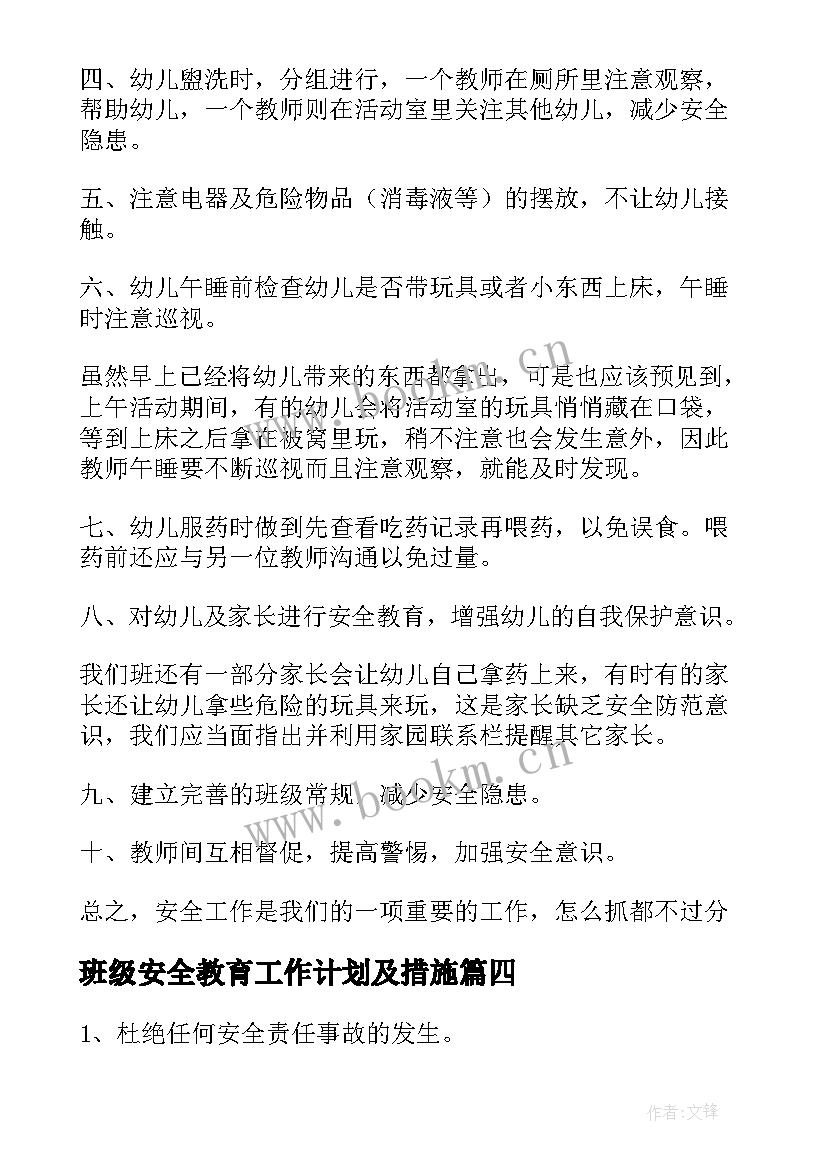 四、幼儿盥洗时，分组进行，一个教师在厕所里注意观察，帮助幼儿，一个教师则在活动室里关注其他幼儿，减少安全隐患。

五、注意电器及危险物品（消毒液等）的摆放，不让幼儿接触。

六、幼儿午睡前检查幼儿是否带玩具或者小东西上床，午睡时注意巡视。

虽然早上已经将幼儿带来的东西都拿出，可是也应该预见到，上午活动期间，有的幼儿会将活动室的玩具悄悄藏在口袋，等到上床之后拿在被窝里玩，稍不注意也会发生意外，因此教师午睡要不断巡视而且注意观察，就能及时发现。

七、幼儿服药时做到先查看吃药记录再喂药，以免误食。喂药前还应与另一位教师沟通以免过量。

八、对幼儿及家长进行安全教育，增强幼儿的自我保护意识。

我们班还有一部分家长会让幼儿自己拿药上来，有时有的家长还让幼儿拿些危险的玩具来玩，这是家长缺乏安全防范意识，我们应当面指出并利用家园联系栏提醒其它家长。

九、建立完善的班级常规，减少安全隐患。

十、教师间互相督促，提高警惕，加强安全意识。

总之，安全工作是我们的一项重要的工作，怎么抓都不过分

班级安全教育工作计划及措施篇四

1、杜绝任何安全责任事故的发生。

www.bookm.cn

www.bookm.cn

作者:文锋